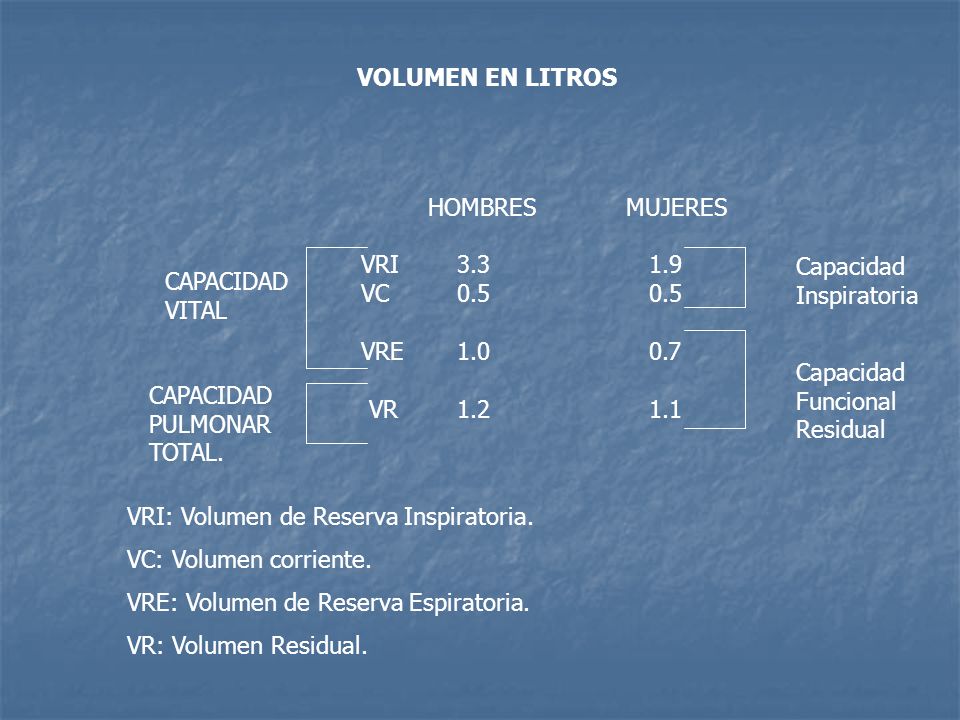 VOLUMEN EN LITROS

|  |  | HOMBRES | MUJERES |  |
|---|---|---|---|---|
| CAPACIDAD VITAL | VRI | 3.3 | 1.9 | Capacidad Inspiratoria |
|  | VC | 0.5 | 0.5 |  |
|  | VRE | 1.0 | 0.7 | Capacidad Funcional Residual |
| CAPACIDAD PULMONAR TOTAL. | VR | 1.2 | 1.1 |  |

VRI: Volumen de Reserva Inspiratoria.

VC: Volumen corriente.

VRE: Volumen de Reserva Espiratoria.

VR: Volumen Residual.